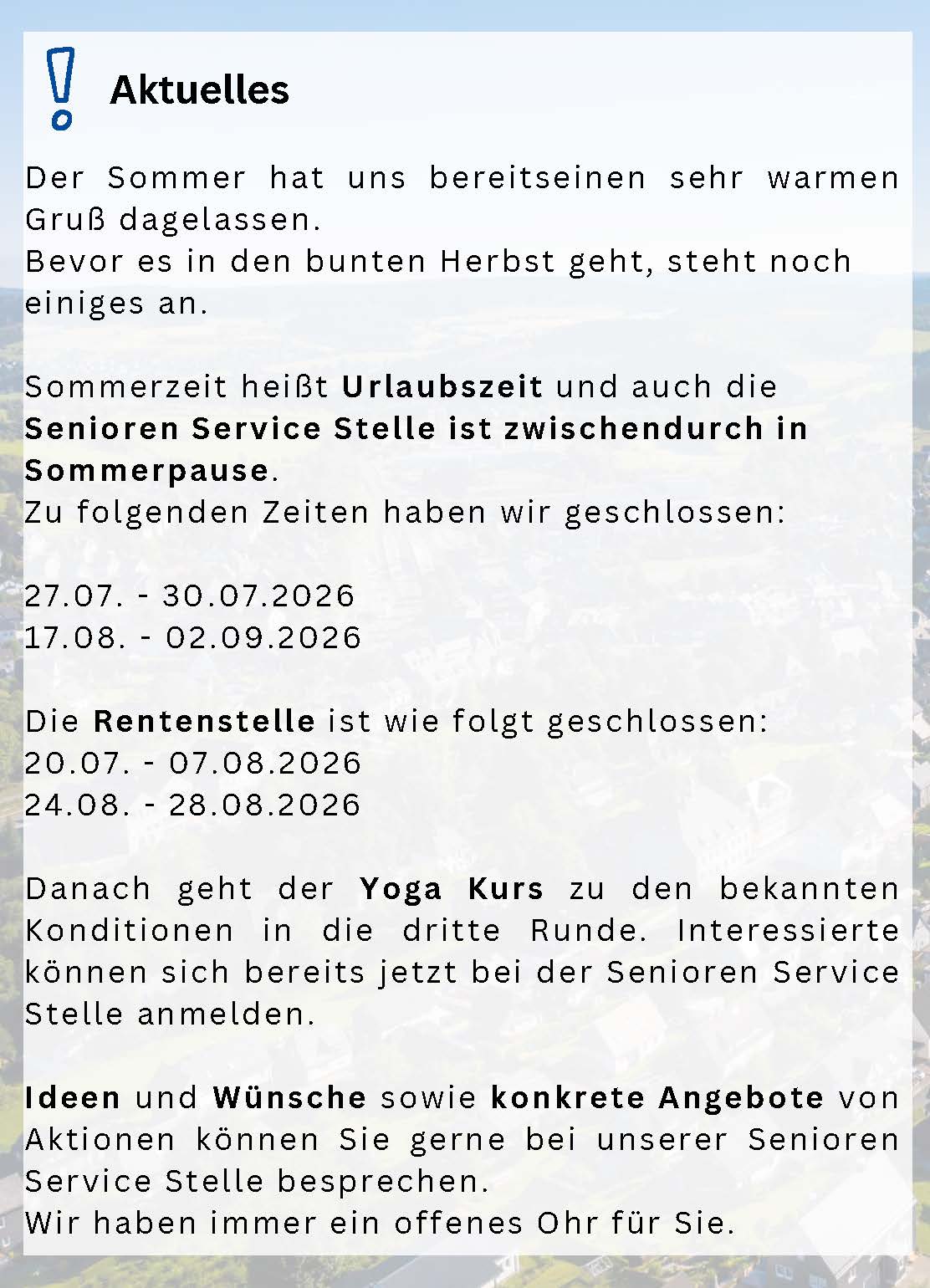 Aktuelles

Der Sommer hat uns bereitseinen sehr warmen Gruß dagelassen.
Bevor es in den bunten Herbst geht, steht noch einiges an.

Sommerzeit heißt Urlaubszeit und auch die Senioren Service Stelle ist zwischendurch in Sommerpause.
Zu folgenden Zeiten haben wir geschlossen:

27.07. - 30.07.2026
17.08. - 02.09.2026

Die Rentenstelle ist wie folgt geschlossen:
20.07. - 07.08.2026
24.08. - 28.08.2026

Danach geht der Yoga Kurs zu den bekannten Konditionen in die dritte Runde. Interessierte können sich bereits jetzt bei der Senioren Service Stelle anmelden.

Ideen und Wünsche sowie konkrete Angebote von Aktionen können Sie gerne bei unserer Senioren Service Stelle besprechen.
Wir haben immer ein offenes Ohr für Sie.